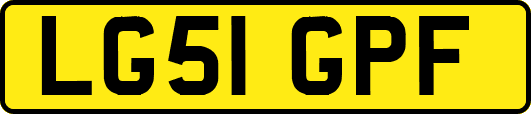 LG51 GPF